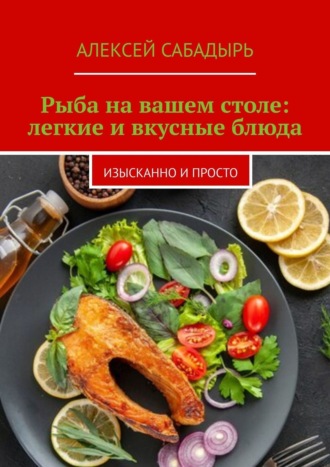 АЛЕКСЕЙ САБАДЫРЬ

Рыба на вашем столе: легкие и вкусные блюда

ИЗЫСКАННО И ПРОСТО